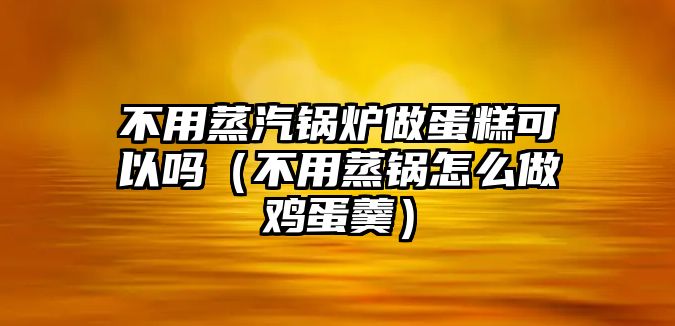 不用蒸汽锅炉做蛋糕可以吗（不用蒸锅怎么做鸡蛋羹）